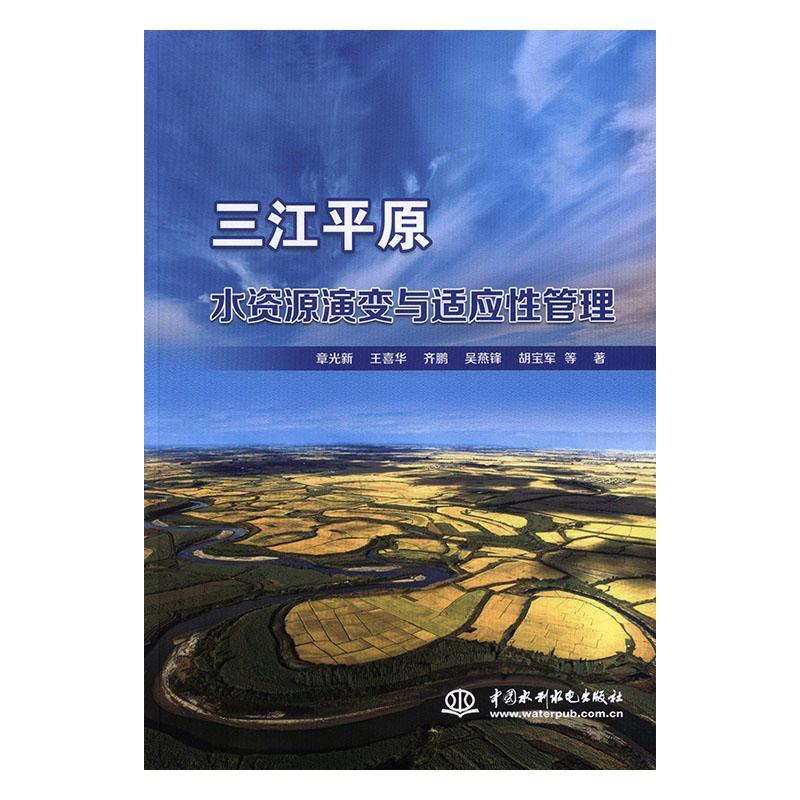 三江平原

水资源演变与适应性管理

章光新　王喜华　齐鹏　吴燕锋　胡宝军　等　著

中国水利水电出版社
www.waterpub.com.cn